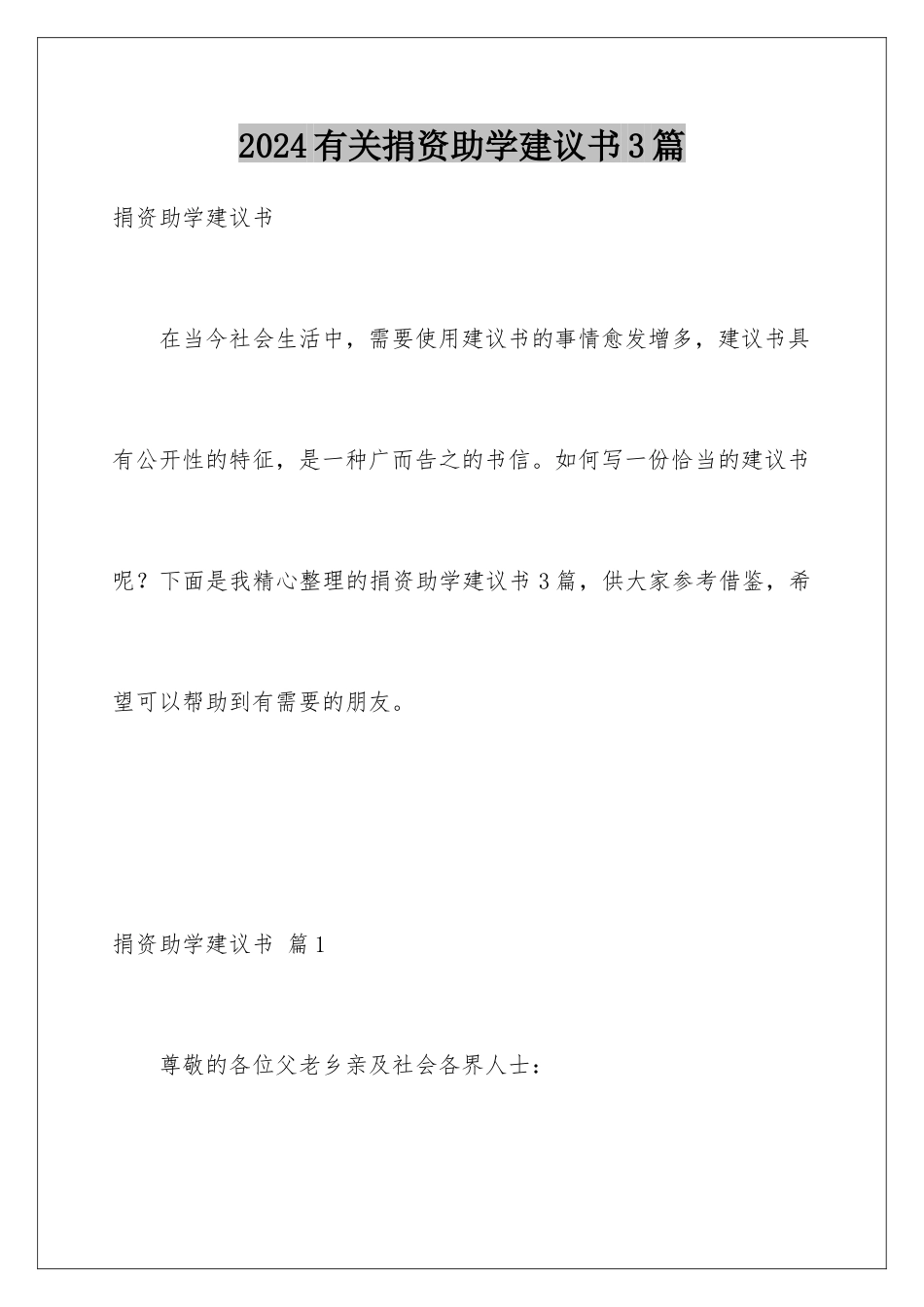 2024有关捐资助学建议书3篇

捐资助学建议书

在当今社会生活中，需要使用建议书的事情愈发增多，建议书具有公开性的特征，是一种广而告之的书信。如何写一份恰当的建议书呢？下面是我精心整理的捐资助学建议书3篇，供大家参考借鉴，希望可以帮助到有需要的朋友。

捐资助学建议书 篇1

尊敬的各位父老乡亲及社会各界人士：